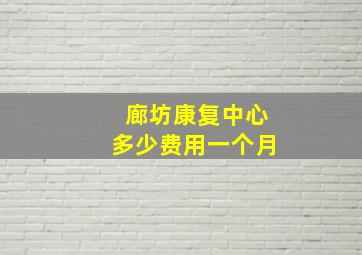 廊坊康复中心
多少费用一个月